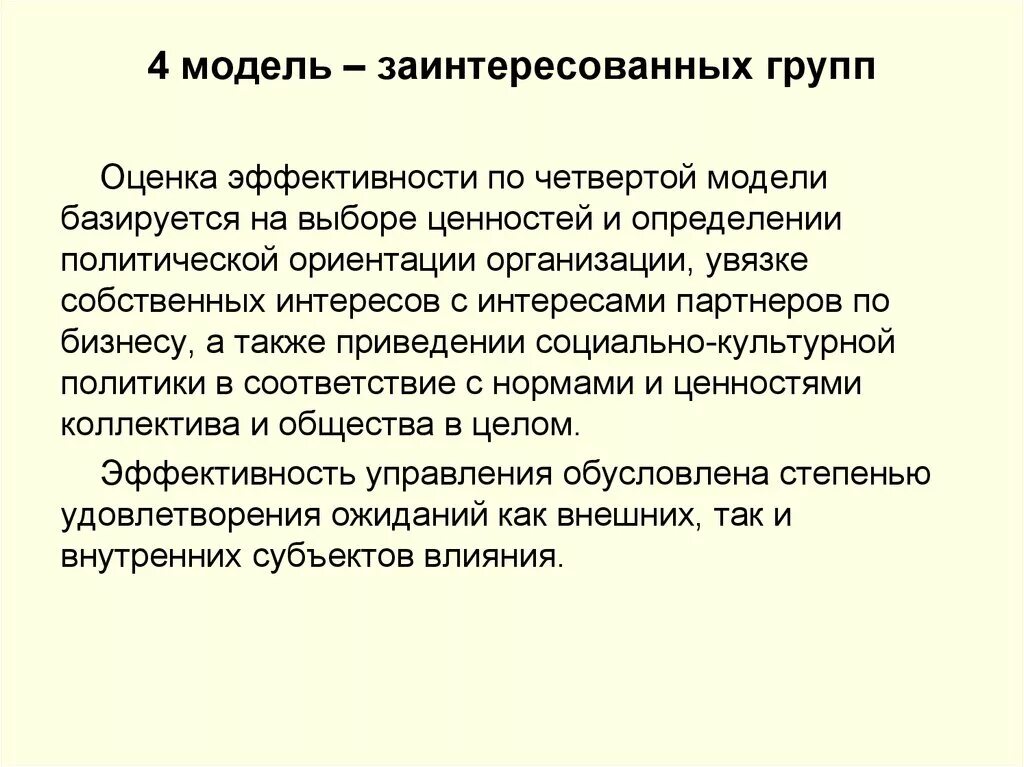 4 модель – заинтересованных групп

Оценка эффективности по четвертой модели базируется на выборе ценностей и определении политической ориентации организации, увязке собственных интересов с интересами партнеров по бизнесу, а также приведении социально-культурной политики в соответствие с нормами и ценностями коллектива и общества в целом.

Эффективность управления обусловлена степенью удовлетворения ожиданий как внешних, так и внутренних субъектов влияния.